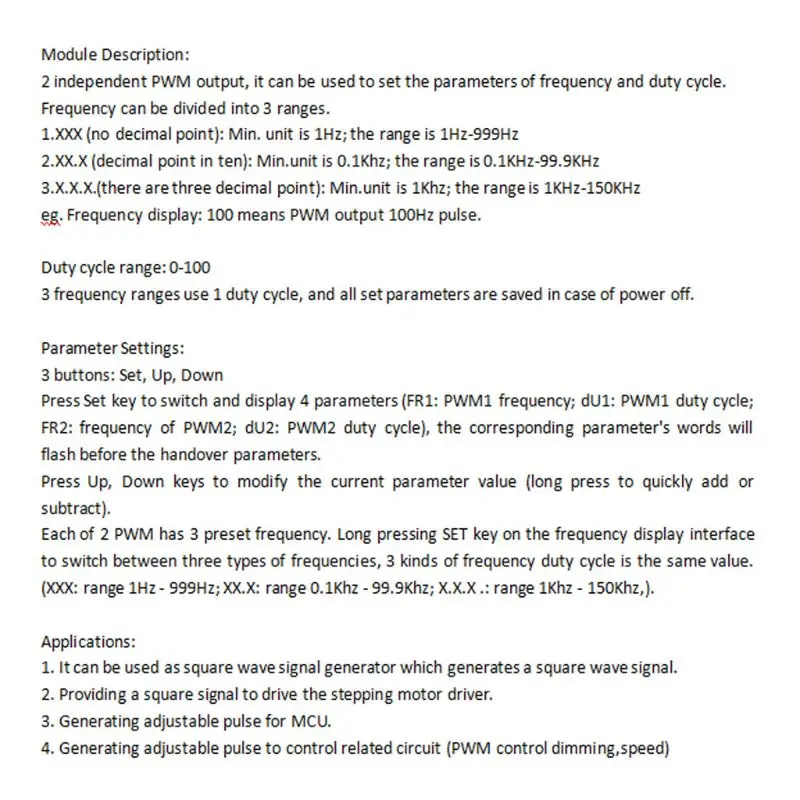 Module Description:
2 independent PWM output, it can be used to set the parameters of frequency and duty cycle.
Frequency can be divided into 3 ranges.
1.XXX (no decimal point): Min. unit is 1Hz; the range is 1Hz-999Hz
2.XX.X (decimal point in ten): Min.unit is 0.1Khz; the range is 0.1KHz-99.9KHz
3.X.X.X.(there are three decimal point): Min.unit is 1Khz; the range is 1KHz-150KHz
eg. Frequency display: 100 means PWM output 100Hz pulse.

Duty cycle range: 0-100
3 frequency ranges use 1 duty cycle, and all set parameters are saved in case of power off.

Parameter Settings:
3 buttons: Set, Up, Down
Press Set key to switch and display 4 parameters (FR1: PWM1 frequency; dU1: PWM1 duty cycle; FR2: frequency of PWM2; dU2: PWM2 duty cycle), the corresponding parameter's words will flash before the handover parameters.
Press Up, Down keys to modify the current parameter value (long press to quickly add or subtract).
Each of 2 PWM has 3 preset frequency. Long pressing SET key on the frequency display interface to switch between three types of frequencies, 3 kinds of frequency duty cycle is the same value. (XXX: range 1Hz - 999Hz; XX.X: range 0.1Khz - 99.9Khz; X.X.X .: range 1Khz - 150Khz,).

Applications:
1. It can be used as square wave signal generator which generates a square wave signal.
2. Providing a square signal to drive the stepping motor driver.
3. Generating adjustable pulse for MCU.
4. Generating adjustable pulse to control related circuit (PWM control dimming,speed)